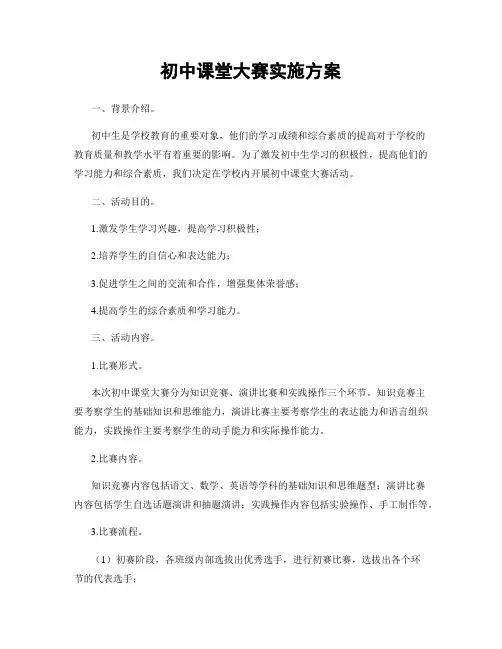 初中课堂大赛实施方案

一、背景介绍。

初中生是学校教育的重要对象，他们的学习成绩和综合素质的提高对于学校的教育质量和教学水平有着重要的影响。为了激发初中生学习的积极性，提高他们的学习能力和综合素质，我们决定在学校内开展初中课堂大赛活动。

二、活动目的。

1.激发学生学习兴趣，提高学习积极性；

2.培养学生的自信心和表达能力；

3.促进学生之间的交流和合作，增强集体荣誉感；

4.提高学生的综合素质和学习能力。

三、活动内容。

1.比赛形式。

本次初中课堂大赛分为知识竞赛、演讲比赛和实践操作三个环节。知识竞赛主要考察学生的基础知识和思维能力，演讲比赛主要考察学生的表达能力和语言组织能力，实践操作主要考察学生的动手能力和实际操作能力。

2.比赛内容。

知识竞赛内容包括语文、数学、英语等学科的基础知识和思维题型；演讲比赛内容包括学生自选话题演讲和抽题演讲；实践操作内容包括实验操作、手工制作等。

3.比赛流程。

（1）初赛阶段，各班级内部选拔出优秀选手，进行初赛比赛，选拔出各个环节的代表选手；